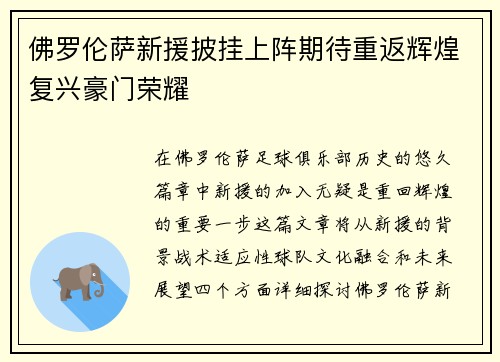 佛罗伦萨新援披挂上阵期待重返辉煌复兴豪门荣耀

在佛罗伦萨足球俱乐部历史的悠久篇章中新援的加入无疑是重回辉煌的重要一步这篇文章将从新援的背景战术适应性球队文化融合和未来展望四个方面详细探讨佛罗伦萨新